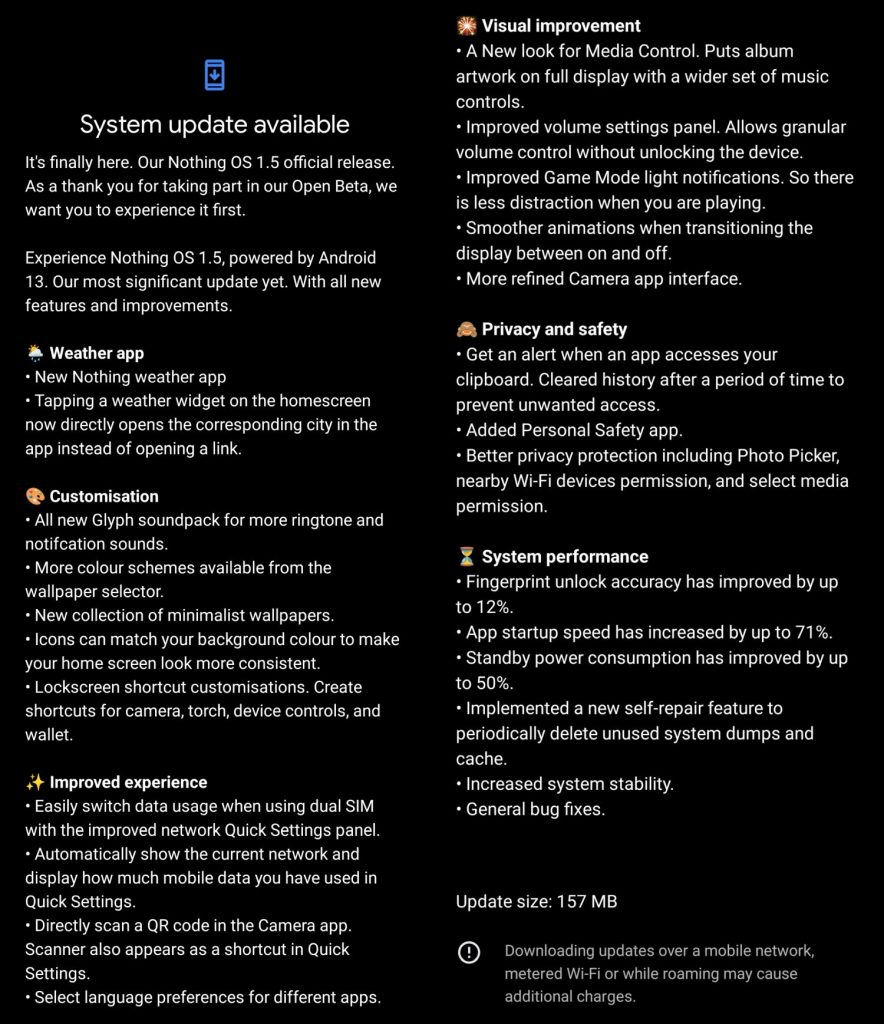 System update available

It's finally here. Our Nothing OS 1.5 official release. As a thank you for taking part in our Open Beta, we want you to experience it first.

Experience Nothing OS 1.5, powered by Android 13. Our most significant update yet. With all new features and improvements.

🌦️ Weather app
• New Nothing weather app
• Tapping a weather widget on the homescreen now directly opens the corresponding city in the app instead of opening a link.

🎨 Customisation
• All new Glyph soundpack for more ringtone and notifcation sounds.
• More colour schemes available from the wallpaper selector.
• New collection of minimalist wallpapers.
• Icons can match your background colour to make your home screen look more consistent.
• Lockscreen shortcut customisations. Create shortcuts for camera, torch, device controls, and wallet.

✨ Improved experience
• Easily switch data usage when using dual SIM with the improved network Quick Settings panel.
• Automatically show the current network and display how much mobile data you have used in Quick Settings.
• Directly scan a QR code in the Camera app. Scanner also appears as a shortcut in Quick Settings.
• Select language preferences for different apps.

🎇 Visual improvement
• A New look for Media Control. Puts album artwork on full display with a wider set of music controls.
• Improved volume settings panel. Allows granular volume control without unlocking the device.
• Improved Game Mode light notifications. So there is less distraction when you are playing.
• Smoother animations when transitioning the display between on and off.
• More refined Camera app interface.

🙈 Privacy and safety
• Get an alert when an app accesses your clipboard. Cleared history after a period of time to prevent unwanted access.
• Added Personal Safety app.
• Better privacy protection including Photo Picker, nearby Wi-Fi devices permission, and select media permission.

⏳ System performance
• Fingerprint unlock accuracy has improved by up to 12%.
• App startup speed has increased by up to 71%.
• Standby power consumption has improved by up to 50%.
• Implemented a new self-repair feature to periodically delete unused system dumps and cache.
• Increased system stability.
• General bug fixes.

Update size: 157 MB

Downloading updates over a mobile network, metered Wi-Fi or while roaming may cause additional charges.